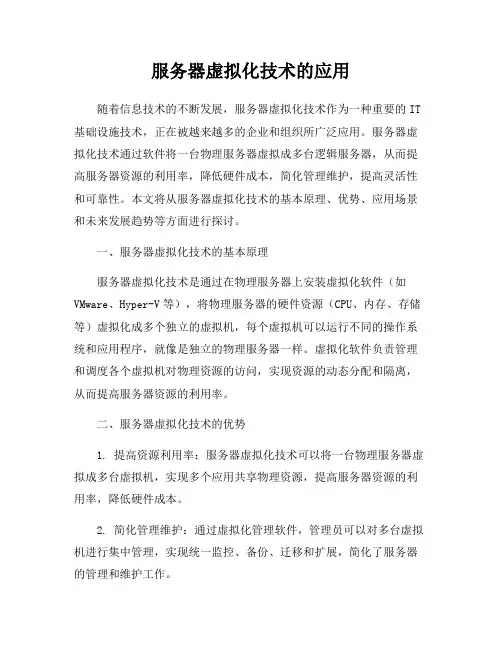 服务器虚拟化技术的应用

随着信息技术的不断发展，服务器虚拟化技术作为一种重要的 IT 基础设施技术，正在被越来越多的企业和组织所广泛应用。服务器虚拟化技术通过软件将一台物理服务器虚拟成多台逻辑服务器，从而提高服务器资源的利用率，降低硬件成本，简化管理维护，提高灵活性和可靠性。本文将从服务器虚拟化技术的基本原理、优势、应用场景和未来发展趋势等方面进行探讨。

一、服务器虚拟化技术的基本原理

服务器虚拟化技术是通过在物理服务器上安装虚拟化软件（如 VMware、Hyper-V 等），将物理服务器的硬件资源（CPU、内存、存储等）虚拟化成多个独立的虚拟机，每个虚拟机可以运行不同的操作系统和应用程序，就像是独立的物理服务器一样。虚拟化软件负责管理和调度各个虚拟机对物理资源的访问，实现资源的动态分配和隔离，从而提高服务器资源的利用率。

二、服务器虚拟化技术的优势

1. 提高资源利用率：服务器虚拟化技术可以将一台物理服务器虚拟成多台虚拟机，实现多个应用共享物理资源，提高服务器资源的利用率，降低硬件成本。

2. 简化管理维护：通过虚拟化管理软件，管理员可以对多台虚拟机进行集中管理，实现统一监控、备份、迁移和扩展，简化了服务器的管理和维护工作。